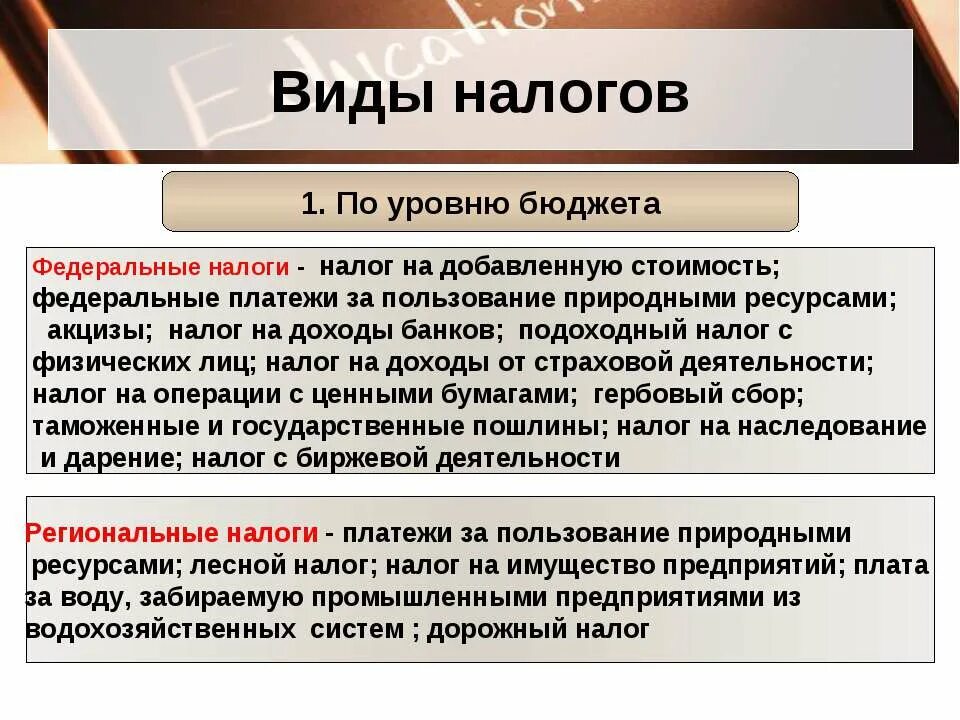 Education

Виды налогов

1. По уровню бюджета

Федеральные налоги - налог на добавленную стоимость; федеральные платежи за пользование природными ресурсами; акцизы; налог на доходы банков; подоходный налог с физических лиц; налог на доходы от страховой деятельности; налог на операции с ценными бумагами; гербовый сбор; таможенные и государственные пошлины; налог на наследование и дарение; налог с биржевой деятельности

Региональные налоги - платежи за пользование природными ресурсами; лесной налог; налог на имущество предприятий; плата за воду, забираемую промышленными предприятиями из водохозяйственных систем ; дорожный налог